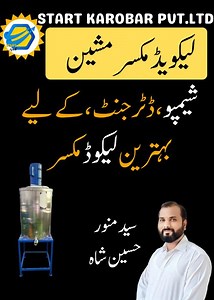 START KAROBAR PUT.LTD

لیکویڈ مکسر مشین

شیمپو، ڈٹرجنٹ، کے لیے

بہترین لیکوڈ مکسر

سید منور
حسین شاہ